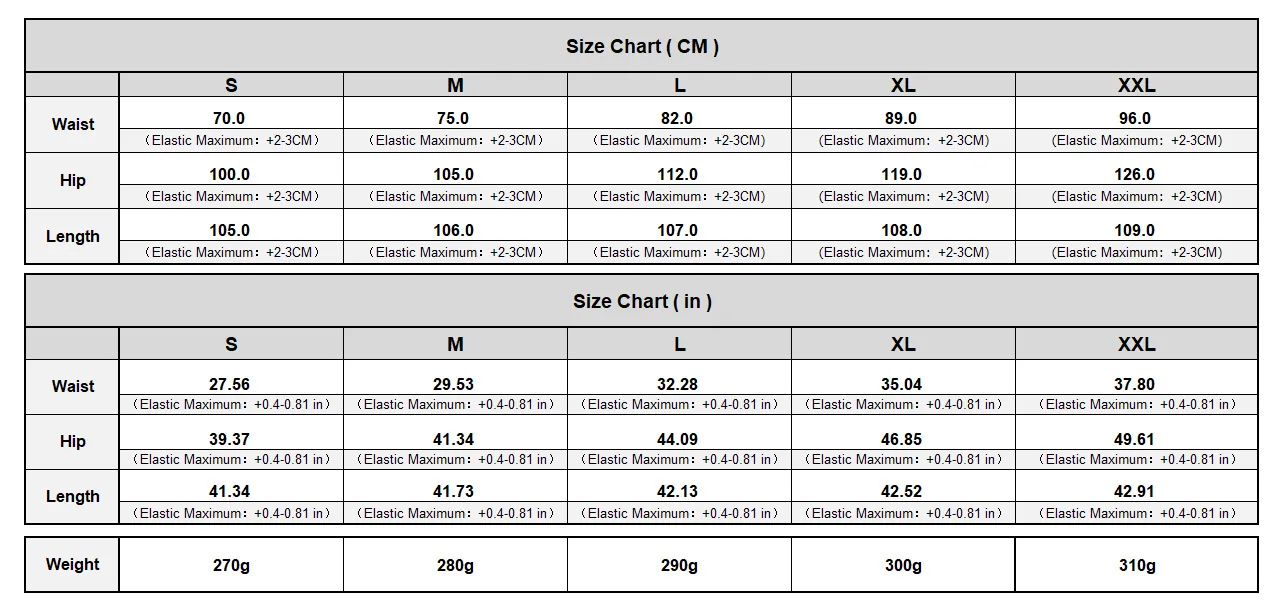 Size Chart ( CM )

| | S | M | L | XL | XXL |
|---|---|---|---|---|---|
| Waist | 70.0 （Elastic Maximum：+2-3CM） | 75.0 （Elastic Maximum：+2-3CM） | 82.0 （Elastic Maximum：+2-3CM) | 89.0 (Elastic Maximum：+2-3CM) | 96.0 (Elastic Maximum：+2-3CM) |
| Hip | 100.0 （Elastic Maximum：+2-3CM） | 105.0 （Elastic Maximum：+2-3CM） | 112.0 （Elastic Maximum：+2-3CM) | 119.0 (Elastic Maximum：+2-3CM) | 126.0 (Elastic Maximum：+2-3CM) |
| Length | 105.0 （Elastic Maximum：+2-3CM） | 106.0 （Elastic Maximum：+2-3CM） | 107.0 （Elastic Maximum：+2-3CM) | 108.0 (Elastic Maximum：+2-3CM) | 109.0 (Elastic Maximum：+2-3CM) |

Size Chart ( in )

| | S | M | L | XL | XXL |
|---|---|---|---|---|---|
| Waist | 27.56 （Elastic Maximum：+0.4-0.81 in） | 29.53 （Elastic Maximum：+0.4-0.81 in） | 32.28 （Elastic Maximum：+0.4-0.81 in） | 35.04 （Elastic Maximum：+0.4-0.81 in） | 37.80 （Elastic Maximum：+0.4-0.81 in） |
| Hip | 39.37 （Elastic Maximum：+0.4-0.81 in） | 41.34 （Elastic Maximum：+0.4-0.81 in） | 44.09 （Elastic Maximum：+0.4-0.81 in） | 46.85 （Elastic Maximum：+0.4-0.81 in） | 49.61 （Elastic Maximum：+0.4-0.81 in） |
| Length | 41.34 （Elastic Maximum：+0.4-0.81 in） | 41.73 （Elastic Maximum：+0.4-0.81 in） | 42.13 （Elastic Maximum：+0.4-0.81 in） | 42.52 （Elastic Maximum：+0.4-0.81 in） | 42.91 （Elastic Maximum：+0.4-0.81 in） |

| Weight | 270g | 280g | 290g | 300g | 310g |
|---|---|---|---|---|---|